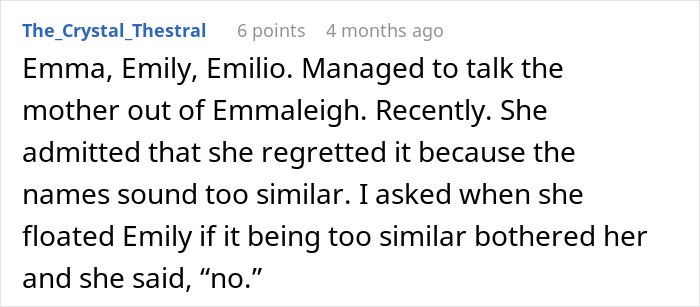 The_Crystal_Thestral 6 points 4 months ago

Emma, Emily, Emilio. Managed to talk the mother out of Emmaleigh. Recently. She admitted that she regretted it because the names sound too similar. I asked when she floated Emily if it being too similar bothered her and she said, “no.”